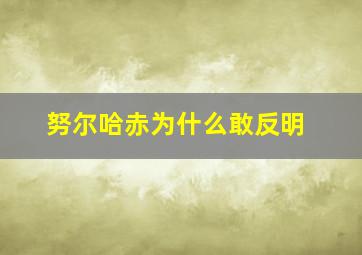 努尔哈赤为什么敢反明